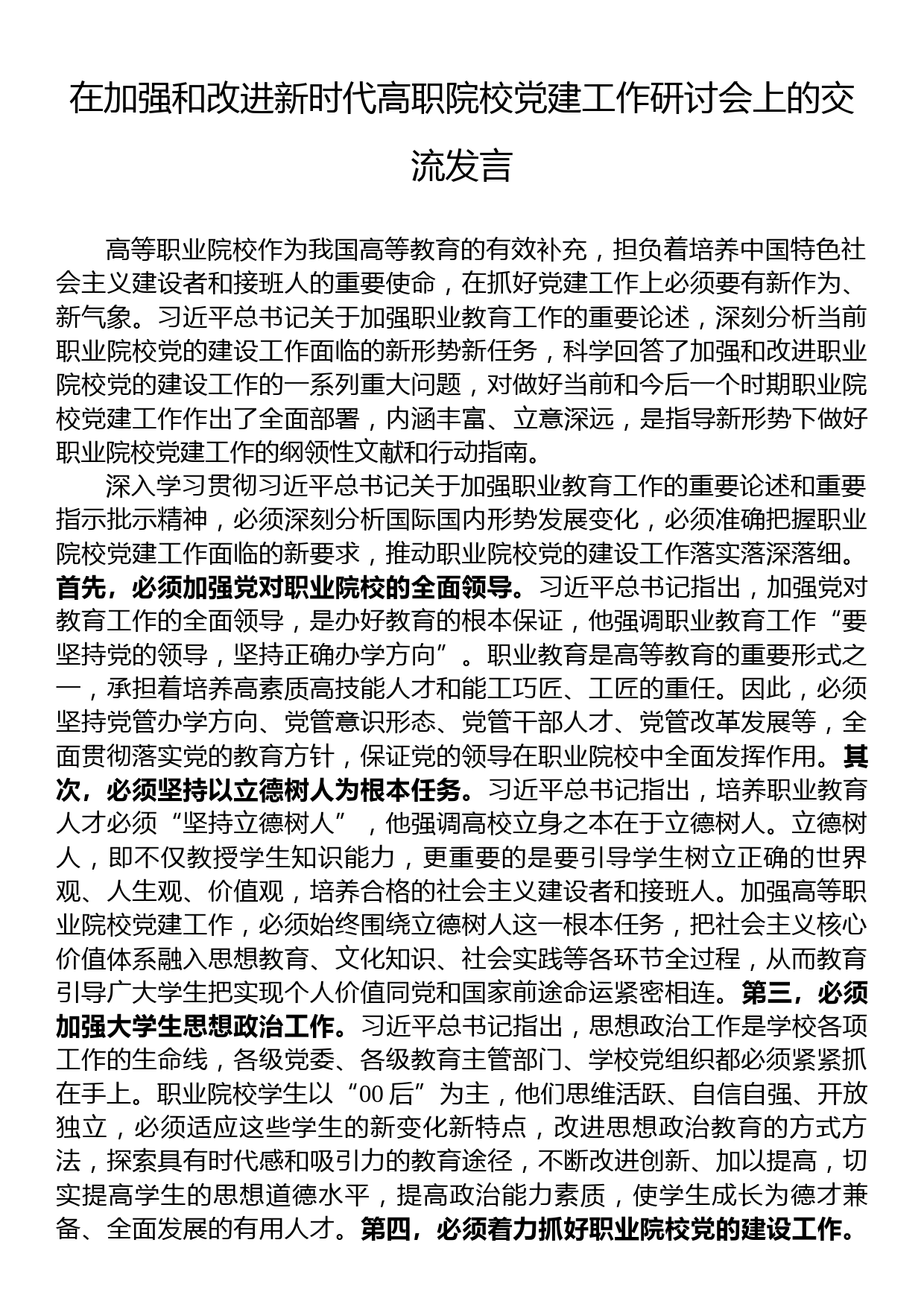 在加强和改进新时代高职院校党建工作研讨会上的交流发言

高等职业院校作为我国高等教育的有效补充，担负着培养中国特色社会主义建设者和接班人的重要使命，在抓好党建工作上必须要有新作为、新气象。习近平总书记关于加强职业教育工作的重要论述，深刻分析当前职业院校党的建设工作面临的新形势新任务，科学回答了加强和改进职业院校党的建设工作的一系列重大问题，对做好当前和今后一个时期职业院校党建工作作出了全面部署，内涵丰富、立意深远，是指导新形势下做好职业院校党建工作的纲领性文献和行动指南。

深入学习贯彻习近平总书记关于加强职业教育工作的重要论述和重要指示批示精神，必须深刻分析国际国内形势发展变化，必须准确把握职业院校党建工作面临的新要求，推动职业院校党的建设工作落实落深落细。首先，必须加强党对职业院校的全面领导。习近平总书记指出，加强党对教育工作的全面领导，是办好教育的根本保证，他强调职业教育工作“要坚持党的领导，坚持正确办学方向”。职业教育是高等教育的重要形式之一，承担着培养高素质高技能人才和能工巧匠、工匠的重任。因此，必须坚持党管办学方向、党管意识形态、党管干部人才、党管改革发展等，全面贯彻落实党的教育方针，保证党的领导在职业院校中全面发挥作用。其次，必须坚持以立德树人为根本任务。习近平总书记指出，培养职业教育人才必须“坚持立德树人”，他强调高校立身之本在于立德树人。立德树人，即不仅教授学生知识能力，更重要的是要引导学生树立正确的世界观、人生观、价值观，培养合格的社会主义建设者和接班人。加强高等职业院校党建工作，必须始终围绕立德树人这一根本任务，把社会主义核心价值体系融入思想教育、文化知识、社会实践等各环节全过程，从而教育引导广大学生把实现个人价值同党和国家前途命运紧密相连。第三，必须加强大学生思想政治工作。习近平总书记指出，思想政治工作是学校各项工作的生命线，各级党委、各级教育主管部门、学校党组织都必须紧紧抓在手上。职业院校学生以“00后”为主，他们思维活跃、自信自强、开放独立，必须适应这些学生的新变化新特点，改进思想政治教育的方式方法，探索具有时代感和吸引力的教育途径，不断改进创新、加以提高，切实提高学生的思想道德水平，提高政治能力素质，使学生成长为德才兼备、全面发展的有用人才。第四，必须着力抓好职业院校党的建设工作。